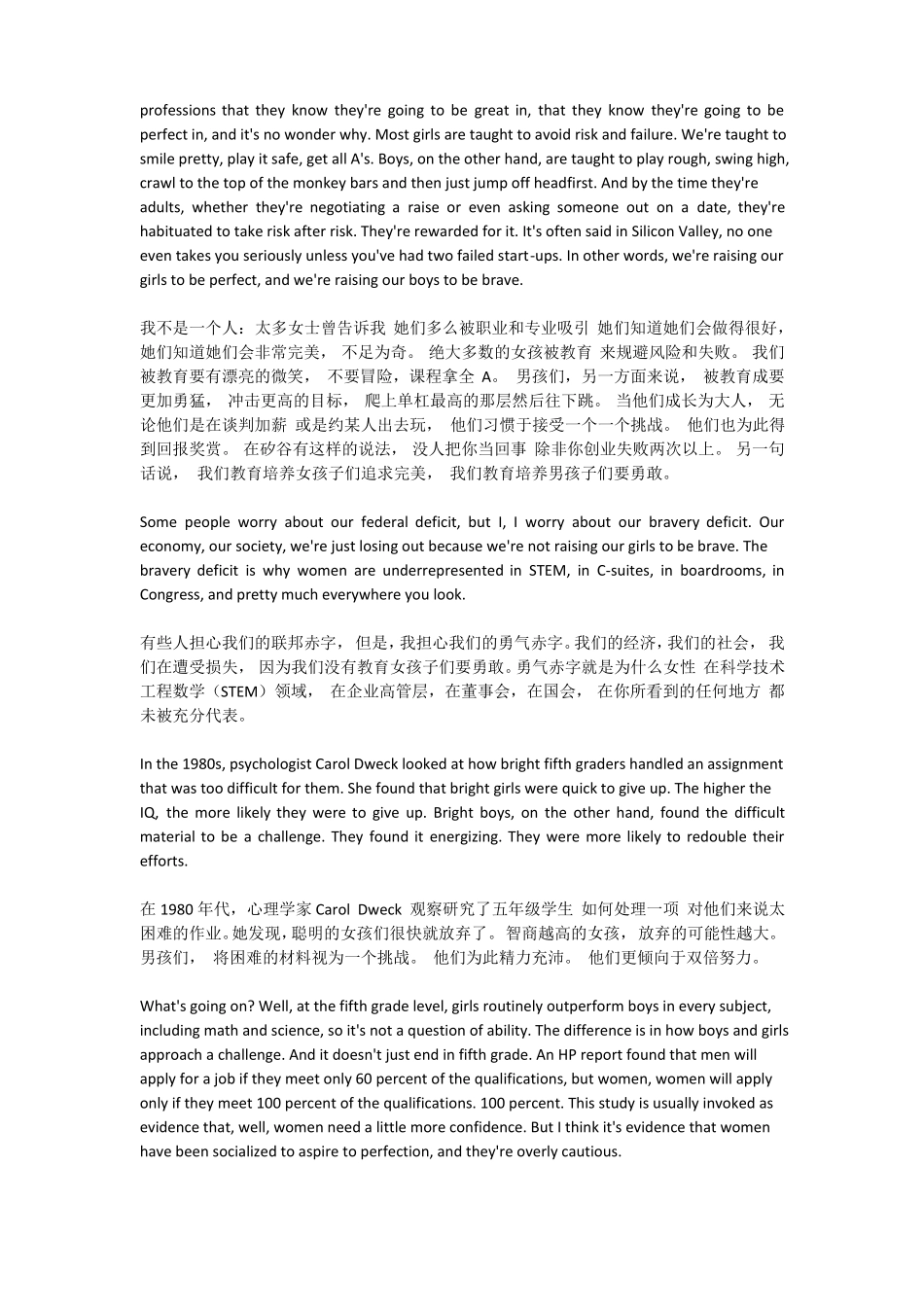 professions that they know they're going to be great in, that they know they're going to be perfect in, and it's no wonder why. Most girls are taught to avoid risk and failure. We're taught to smile pretty, play it safe, get all A's. Boys, on the other hand, are taught to play rough, swing high, crawl to the top of the monkey bars and then just jump off headfirst. And by the time they're adults, whether they're negotiating a raise or even asking someone out on a date, they're habituated to take risk after risk. They're rewarded for it. It's often said in Silicon Valley, no one even takes you seriously unless you've had two failed start-ups. In other words, we're raising our girls to be perfect, and we're raising our boys to be brave.

我不是一个人：太多女士曾告诉我 她们多么被职业和专业吸引 她们知道她们会做得很好，她们知道她们会非常完美， 不足为奇。 绝大多数的女孩被教育 来规避风险和失败。 我们被教育要有漂亮的微笑， 不要冒险，课程拿全 A。 男孩们，另一方面来说， 被教育成要更加勇猛， 冲击更高的目标， 爬上单杠最高的那层然后往下跳。 当他们成长为大人， 无论他们是在谈判加薪 或是约某人出去玩， 他们习惯于接受一个一个挑战。 他们也为此得到回报奖赏。 在矽谷有这样的说法， 没人把你当回事 除非你创业失败两次以上。 另一句话说， 我们教育培养女孩子们追求完美， 我们教育培养男孩子们要勇敢。

Some people worry about our federal deficit, but I, I worry about our bravery deficit. Our economy, our society, we're just losing out because we're not raising our girls to be brave. The bravery deficit is why women are underrepresented in STEM, in C-suites, in boardrooms, in Congress, and pretty much everywhere you look.

有些人担心我们的联邦赤字， 但是，我担心我们的勇气赤字。我们的经济，我们的社会， 我们在遭受损失， 因为我们没有教育女孩子们要勇敢。勇气赤字就是为什么女性 在科学技术工程数学（STEM）领域， 在企业高管层，在董事会，在国会， 在你所看到的任何地方 都未被充分代表。

In the 1980s, psychologist Carol Dweck looked at how bright fifth graders handled an assignment that was too difficult for them. She found that bright girls were quick to give up. The higher the IQ, the more likely they were to give up. Bright boys, on the other hand, found the difficult material to be a challenge. They found it energizing. They were more likely to redouble their efforts.

在 1980 年代，心理学家 Carol Dweck 观察研究了五年级学生 如何处理一项 对他们来说太困难的作业。她发现，聪明的女孩们很快就放弃了。 智商越高的女孩， 放弃的可能性越大。 男孩们， 将困难的材料视为一个挑战。 他们为此精力充沛。 他们更倾向于双倍努力。

What's going on? Well, at the fifth grade level, girls routinely outperform boys in every subject, including math and science, so it's not a question of ability. The difference is in how boys and girls approach a challenge. And it doesn't just end in fifth grade. An HP report found that men will apply for a job if they meet only 60 percent of the qualifications, but women, women will apply only if they meet 100 percent of the qualifications. 100 percent. This study is usually invoked as evidence that, well, women need a little more confidence. But I think it's evidence that women have been socialized to aspire to perfection, and they're overly cautious.